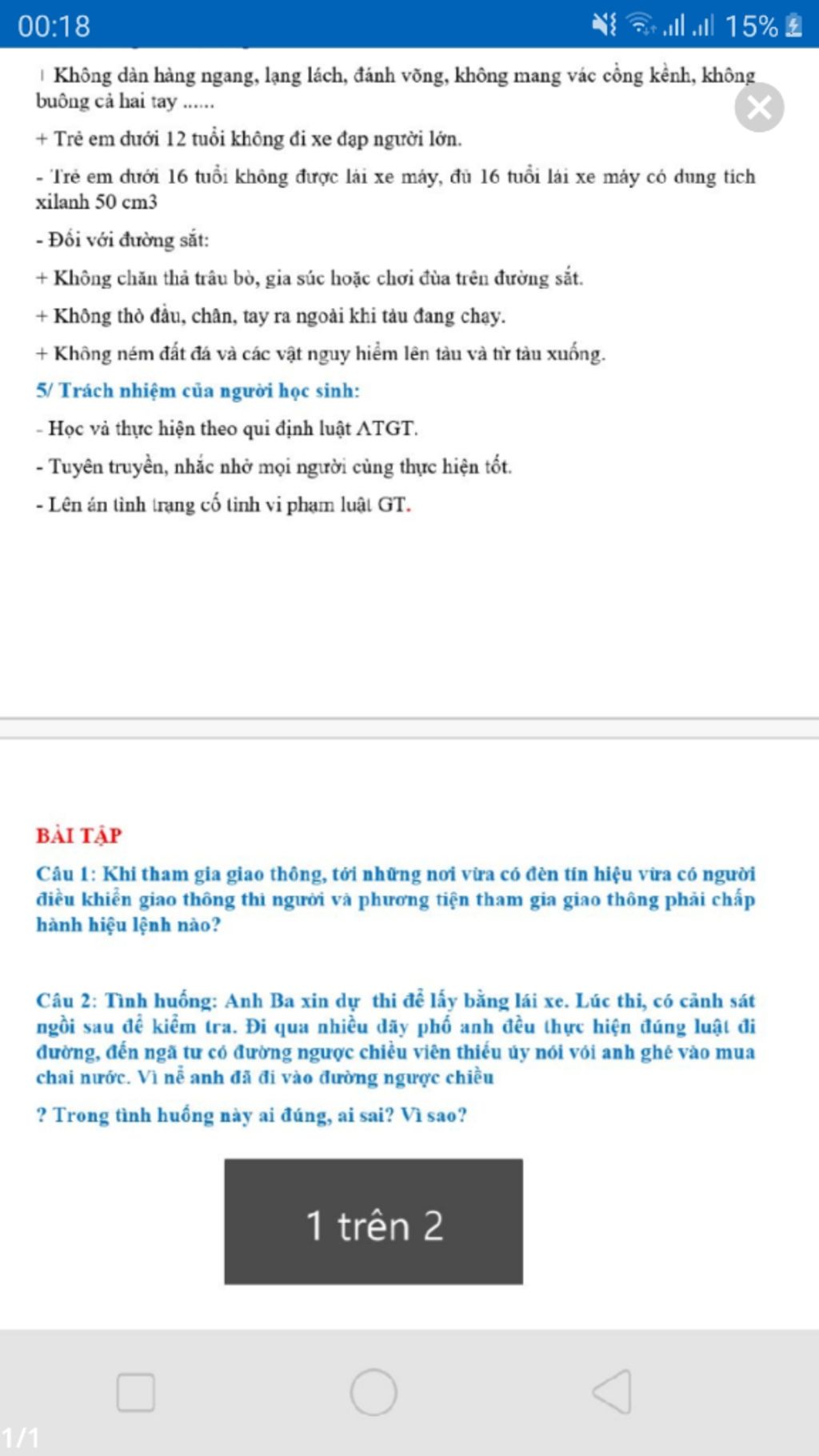 00:18 15%

+ Không dàn hàng ngang, lạng lách, đánh võng, không mang vác cồng kềnh, không buông cả hai tay ......

+ Trẻ em dưới 12 tuổi không đi xe đạp người lớn.

- Trẻ em dưới 16 tuổi không được lái xe máy, đủ 16 tuổi lái xe máy có dung tích xilanh 50 cm3

- Đối với đường sắt:

+ Không chăn thả trâu bò, gia súc hoặc chơi đùa trên đường sắt.

+ Không thò đầu, chân, tay ra ngoài khi tàu đang chạy.

+ Không ném đất đá và các vật nguy hiểm lên tàu và từ tàu xuống.

5/ Trách nhiệm của người học sinh:

- Học và thực hiện theo qui định luật ATGT.

- Tuyên truyền, nhắc nhở mọi người cùng thực hiện tốt.

- Lên án tình trạng cố tình vi phạm luật GT.

BÀI TẬP

Câu 1: Khi tham gia giao thông, tới những nơi vừa có đèn tín hiệu vừa có người điều khiển giao thông thì người và phương tiện tham gia giao thông phải chấp hành hiệu lệnh nào?

Câu 2: Tình huống: Anh Ba xin dự thi để lấy bằng lái xe. Lúc thi, có cảnh sát ngồi sau để kiểm tra. Đi qua nhiều dãy phố anh đều thực hiện đúng luật đi đường, đến ngã tư có đường ngược chiều viên thiếu úy nói với anh ghé vào mua chai nước. Vì nể anh đã đi vào đường ngược chiều

? Trong tình huống này ai đúng, ai sai? Vì sao?

1 trên 2

1/1